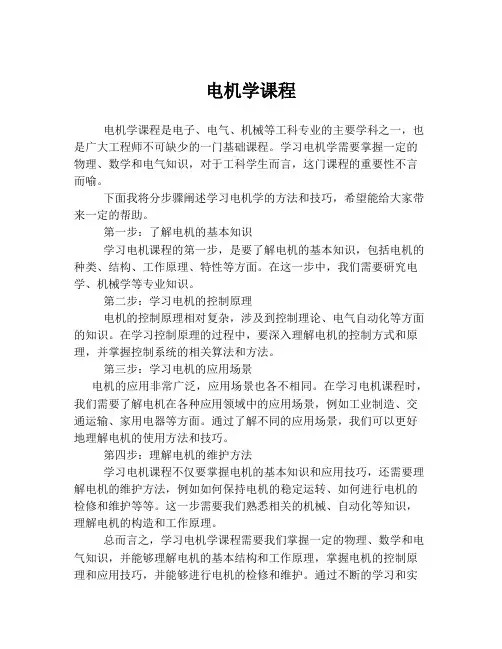 电机学课程

电机学课程是电子、电气、机械等工科专业的主要学科之一，也是广大工程师不可缺少的一门基础课程。学习电机学需要掌握一定的物理、数学和电气知识，对于工科学生而言，这门课程的重要性不言而喻。

下面我将分步骤阐述学习电机学的方法和技巧，希望能给大家带来一定的帮助。

第一步：了解电机的基本知识

学习电机课程的第一步，是要了解电机的基本知识，包括电机的种类、结构、工作原理、特性等方面。在这一步中，我们需要研究电学、机械学等专业知识。

第二步：学习电机的控制原理

电机的控制原理相对复杂，涉及到控制理论、电气自动化等方面的知识。在学习控制原理的过程中，要深入理解电机的控制方式和原理，并掌握控制系统的相关算法和方法。

第三步：学习电机的应用场景

电机的应用非常广泛，应用场景也各不相同。在学习电机课程时，我们需要了解电机在各种应用领域中的应用场景，例如工业制造、交通运输、家用电器等方面。通过了解不同的应用场景，我们可以更好地理解电机的使用方法和技巧。

第四步：理解电机的维护方法

学习电机课程不仅要掌握电机的基本知识和应用技巧，还需要理解电机的维护方法，例如如何保持电机的稳定运转、如何进行电机的检修和维护等等。这一步需要我们熟悉相关的机械、自动化等知识，理解电机的构造和工作原理。

总而言之，学习电机学课程需要我们掌握一定的物理、数学和电气知识，并能够理解电机的基本结构和工作原理，掌握电机的控制原理和应用技巧，并能够进行电机的检修和维护。通过不断的学习和实